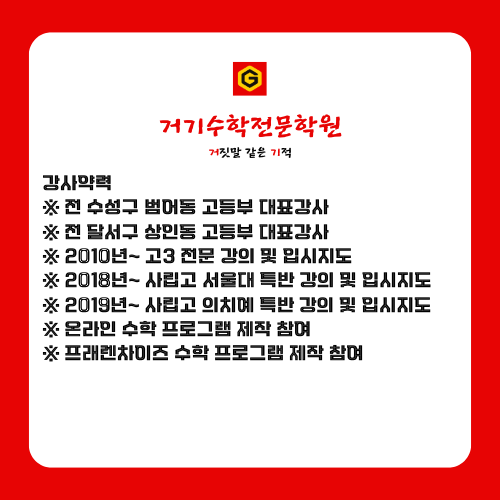 G

거기수학전문학원

거짓말 같은 기적

강사약력
※ 전 수성구 범어동 고등부 대표강사
※ 전 달서구 상인동 고등부 대표강사
※ 2010년~ 고3 전문 강의 및 입시지도
※ 2018년~ 사립고 서울대 특반 강의 및 입시지도
※ 2019년~ 사립고 의치예 특반 강의 및 입시지도
※ 온라인 수학 프로그램 제작 참여
※ 프래렌차이즈 수학 프로그램 제작 참여